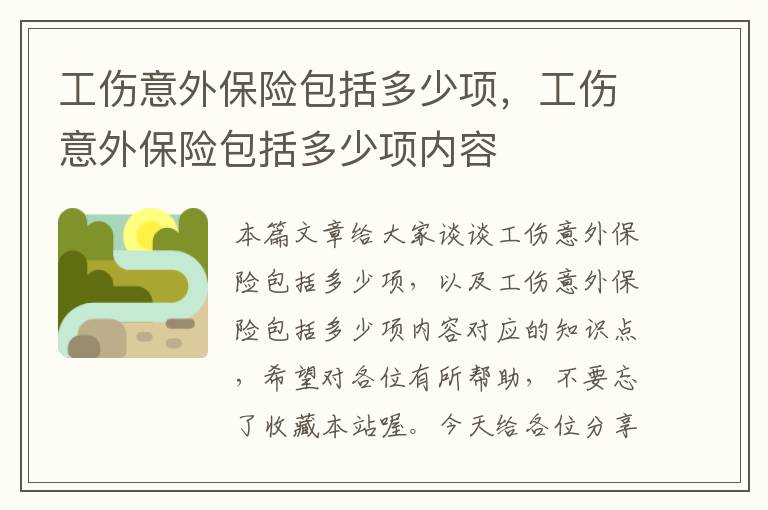 工伤意外保险包括多少项，工伤意外保险包括多少项内容

本篇文章给大家谈谈工伤意外保险包括多少项，以及工伤意外保险包括多少项内容对应的知识点，希望对各位有所帮助，不要忘了收藏本站喔。今天给各位分享